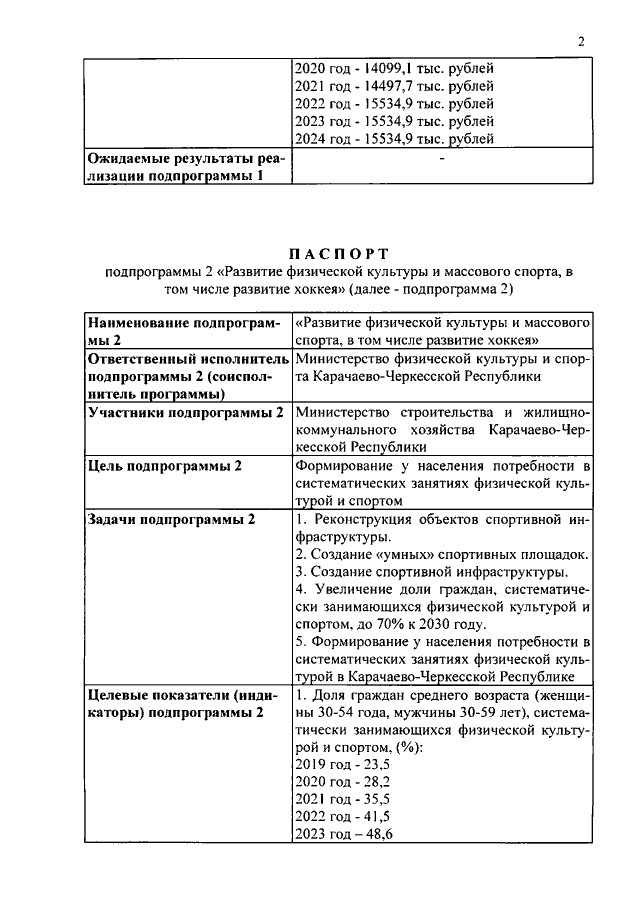 2

| | 2020 год - 14099,1 тыс. рублей 2021 год - 14497,7 тыс. рублей 2022 год - 15534,9 тыс. рублей 2023 год - 15534,9 тыс. рублей 2024 год - 15534,9 тыс. рублей |
|---|---|
| **Ожидаемые результаты реализации подпрограммы 1** | - |

**ПАСПОРТ**
подпрограммы 2 «Развитие физической культуры и массового спорта, в том числе развитие хоккея» (далее - подпрограмма 2)

| | |
|---|---|
| **Наименование подпрограммы 2** | «Развитие физической культуры и массового спорта, в том числе развитие хоккея» |
| **Ответственный исполнитель подпрограммы 2 (соисполнитель программы)** | Министерство физической культуры и спорта Карачаево-Черкесской Республики |
| **Участники подпрограммы 2** | Министерство строительства и жилищно-коммунального хозяйства Карачаево-Черкесской Республики |
| **Цель подпрограммы 2** | Формирование у населения потребности в систематических занятиях физической культурой и спортом |
| **Задачи подпрограммы 2** | 1. Реконструкция объектов спортивной инфраструктуры. 2. Создание «умных» спортивных площадок. 3. Создание спортивной инфраструктуры. 4. Увеличение доли граждан, систематически занимающихся физической культурой и спортом, до 70% к 2030 году. 5. Формирование у населения потребности в систематических занятиях физической культурой в Карачаево-Черкесской Республике |
| **Целевые показатели (индикаторы) подпрограммы 2** | 1. Доля граждан среднего возраста (женщины 30-54 года, мужчины 30-59 лет), систематически занимающихся физической культурой и спортом, (%): 2019 год - 23,5 2020 год - 28,2 2021 год - 35,5 2022 год - 41,5 2023 год – 48,6 |